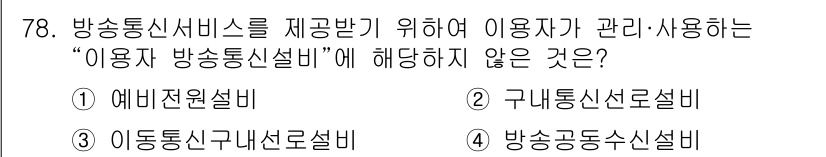 78. 방송통신서비스를 제공받기 위하여 이용자가 관리·사용하는 “이용자 방송통신설비”에 해당하지 않은 것은?

① 예비전원설비
② 구내통신선로설비
③ 이동통신구내선로설비
④ 방송공동수신설비